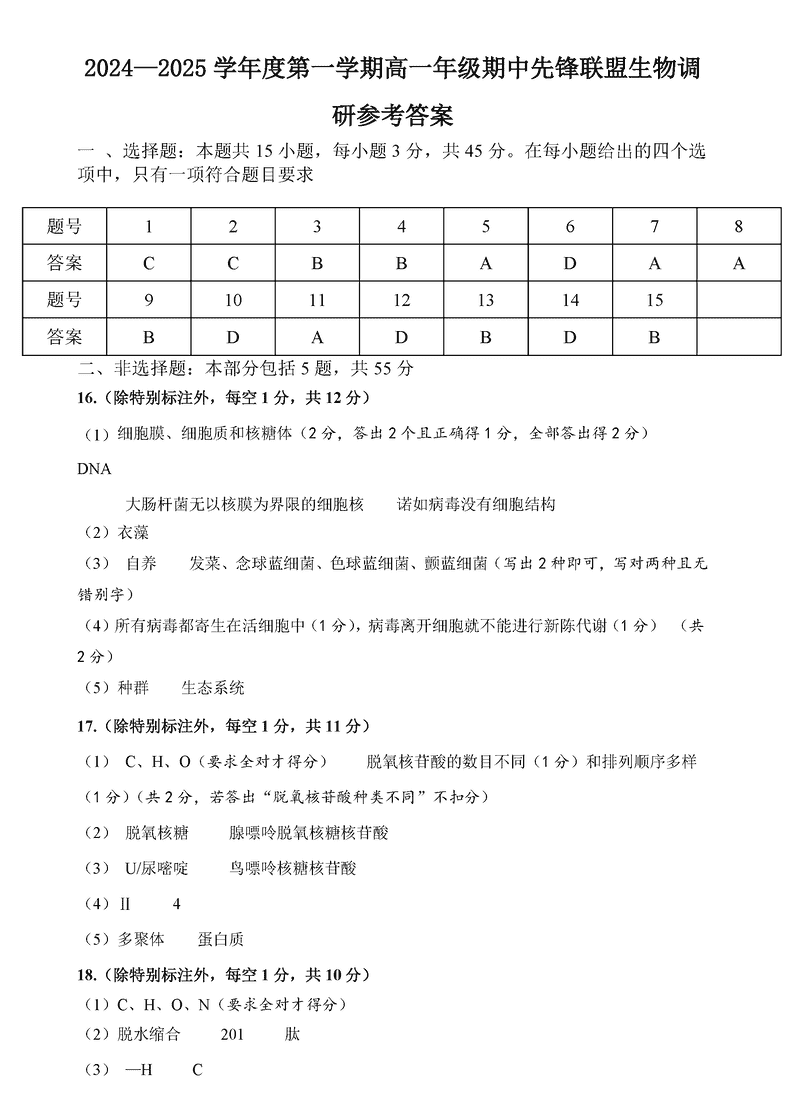 2024—2025 学年度第一学期高一年级期中先锋联盟生物调研参考答案

一 、选择题：本题共 15 小题，每小题 3 分，共 45 分。在每小题给出的四个选项中，只有一项符合题目要求

| 题号 | 1 | 2 | 3 | 4 | 5 | 6 | 7 | 8 |
|---|---|---|---|---|---|---|---|---|
| 答案 | C | C | B | B | A | D | A | A |
| 题号 | 9 | 10 | 11 | 12 | 13 | 14 | 15 | |
| 答案 | B | D | A | D | B | D | B | |

二、非选择题：本部分包括 5 题，共 55 分

16.（除特别标注外，每空 1 分，共 12 分）

（1）细胞膜、细胞质和核糖体（2 分，答出 2 个且正确得 1 分，全部答出得 2 分）

DNA

大肠杆菌无以核膜为界限的细胞核　诺如病毒没有细胞结构

（2）衣藻

（3） 自养　发菜、念球蓝细菌、色球蓝细菌、颤蓝细菌（写出 2 种即可，写对两种且无错别字）

（4）所有病毒都寄生在活细胞中（1 分），病毒离开细胞就不能进行新陈代谢（1 分）　（共 2 分）

（5）种群　生态系统

17.（除特别标注外，每空 1 分，共 11 分）

（1） C、H、O（要求全对才得分）　脱氧核苷酸的数目不同（1 分）和排列顺序多样（1 分）（共 2 分，若答出“脱氧核苷酸种类不同”不扣分）

（2） 脱氧核糖　腺嘌呤脱氧核糖核苷酸

（3） U/尿嘧啶　鸟嘌呤核糖核苷酸

（4）Ⅱ　4

（5）多聚体　蛋白质

18.（除特别标注外，每空 1 分，共 10 分）

（1）C、H、O、N（要求全对才得分）

（2）脱水缩合　201　肽

（3） —H　C